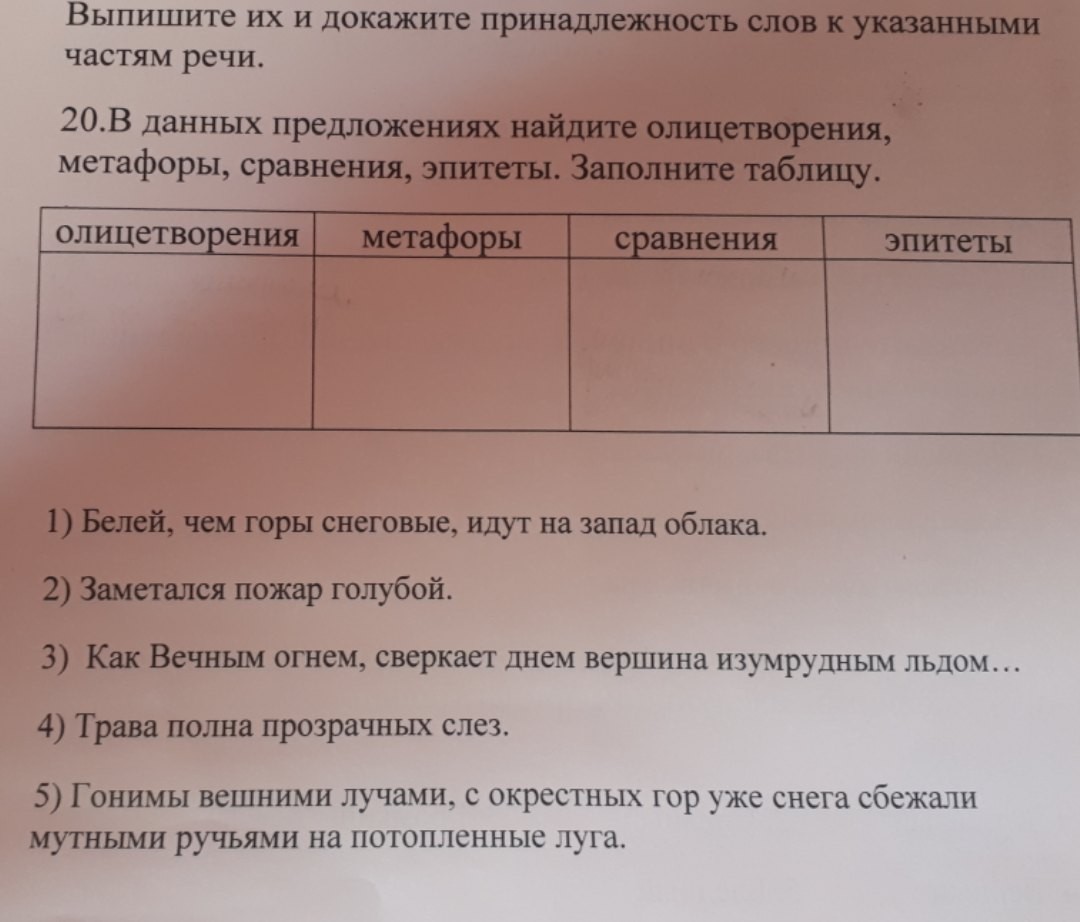 Выпишите их и докажите принадлежность слов к указанными частям речи.

20.В данных предложениях найдите олицетворения, метафоры, сравнения, эпитеты. Заполните таблицу.

| олицетворения | метафоры | сравнения | эпитеты |
|---|---|---|---|
| | | | |

1) Белей, чем горы снеговые, идут на запад облака.

2) Заметался пожар голубой.

3) Как Вечным огнем, сверкает днем вершина изумрудным льдом…

4) Трава полна прозрачных слез.

5) Гонимы вешними лучами, с окрестных гор уже снега сбежали мутными ручьями на потопленные луга.